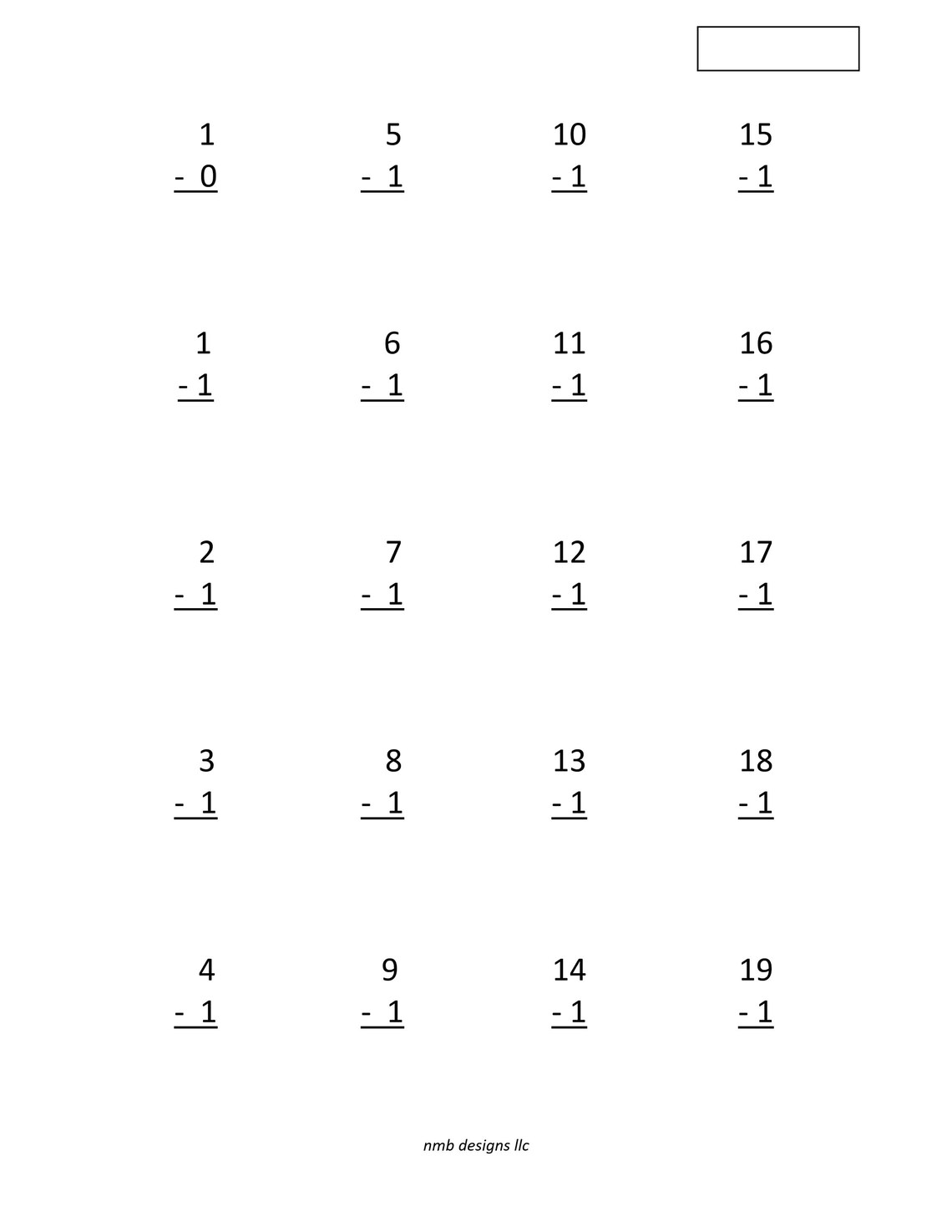 1
- 0

5
- 1

10
- 1

15
- 1

1
- 1

6
- 1

11
- 1

16
- 1

2
- 1

7
- 1

12
- 1

17
- 1

3
- 1

8
- 1

13
- 1

18
- 1

4
- 1

9
- 1

14
- 1

19
- 1

nmb designs llc